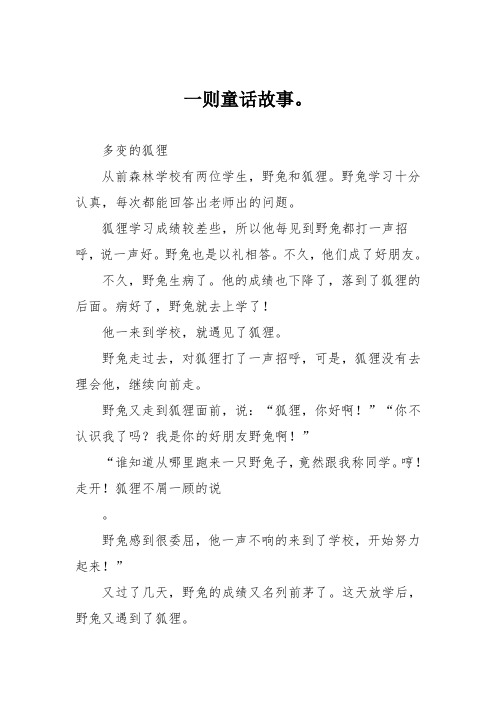 一则童话故事。

多变的狐狸

从前森林学校有两位学生，野兔和狐狸。野兔学习十分认真，每次都能回答出老师出的问题。

狐狸学习成绩较差些，所以他每见到野兔都打一声招呼，说一声好。野兔也是以礼相答。不久，他们成了好朋友。

不久，野兔生病了。他的成绩也下降了，落到了狐狸的后面。病好了，野兔就去上学了！

他一来到学校，就遇见了狐狸。

野兔走过去，对狐狸打了一声招呼，可是，狐狸没有去理会他，继续向前走。

野兔又走到狐狸面前，说：“狐狸，你好啊！”“你不认识我了吗？我是你的好朋友野兔啊！”

“谁知道从哪里跑来一只野兔子，竟然跟我称同学。哼！走开！狐狸不屑一顾的说

。

野兔感到很委屈，他一声不响的来到了学校，开始努力起来！”

又过了几天，野兔的成绩又名列前茅了。这天放学后，野兔又遇到了狐狸。